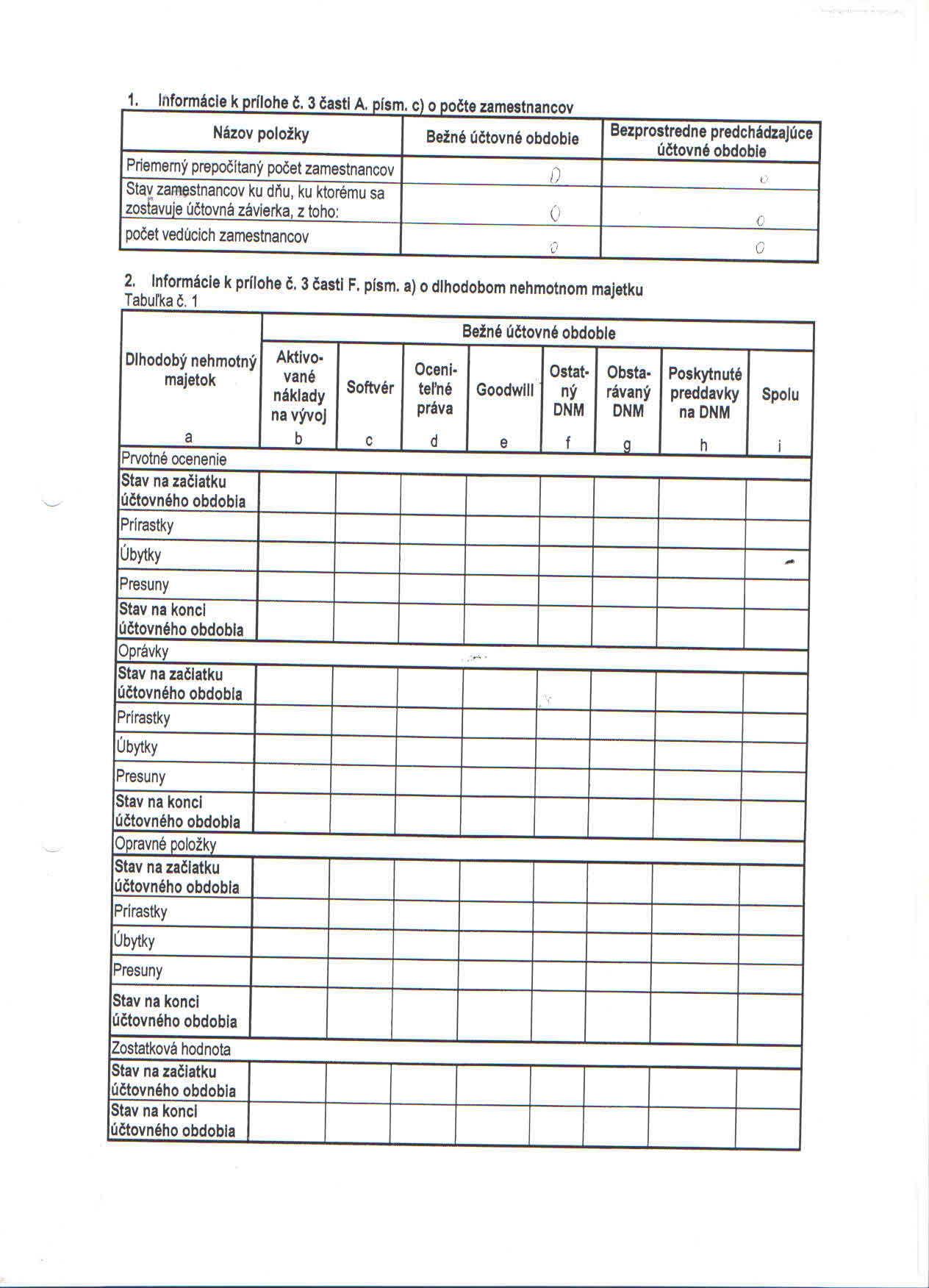 1. Informácie k prílohe č. 3 časti A. písm. c) o počte zamestnancov

| Názov položky | Bežné účtovné obdobie | Bezprostredne predchádzajúce účtovné obdobie |
|---|---|---|
| Priemerný prepočítaný počet zamestnancov | 0 | 0 |
| Stav zamestnancov ku dňu, ku ktorému sa zostavuje účtovná závierka, z toho: | 0 | 0 |
| počet vedúcich zamestnancov | 0 | 0 |

2. Informácie k prílohe č. 3 časti F. písm. a) o dlhodobom nehmotnom majetku
Tabuľka č. 1

| Dlhodobý nehmotný majetok | Bežné účtovné obdobie | | | | | | | |
|---|---|---|---|---|---|---|---|---|
| | Aktivované náklady na vývoj | Softvér | Oceniteľné práva | Goodwill | Ostatný DNM | Obstarávaný DNM | Poskytnuté preddavky na DNM | Spolu |
| a | b | c | d | e | f | g | h | i |
| Prvotné ocenenie | | | | | | | | |
| Stav na začiatku účtovného obdobia | | | | | | | | |
| Prírastky | | | | | | | | |
| Úbytky | | | | | | | | |
| Presuny | | | | | | | | |
| Stav na konci účtovného obdobia | | | | | | | | |
| Oprávky | | | | | | | | |
| Stav na začiatku účtovného obdobia | | | | | | | | |
| Prírastky | | | | | | | | |
| Úbytky | | | | | | | | |
| Presuny | | | | | | | | |
| Stav na konci účtovného obdobia | | | | | | | | |
| Opravné položky | | | | | | | | |
| Stav na začiatku účtovného obdobia | | | | | | | | |
| Prírastky | | | | | | | | |
| Úbytky | | | | | | | | |
| Presuny | | | | | | | | |
| Stav na konci účtovného obdobia | | | | | | | | |
| Zostatková hodnota | | | | | | | | |
| Stav na začiatku účtovného obdobia | | | | | | | | |
| Stav na konci účtovného obdobia | | | | | | | | |